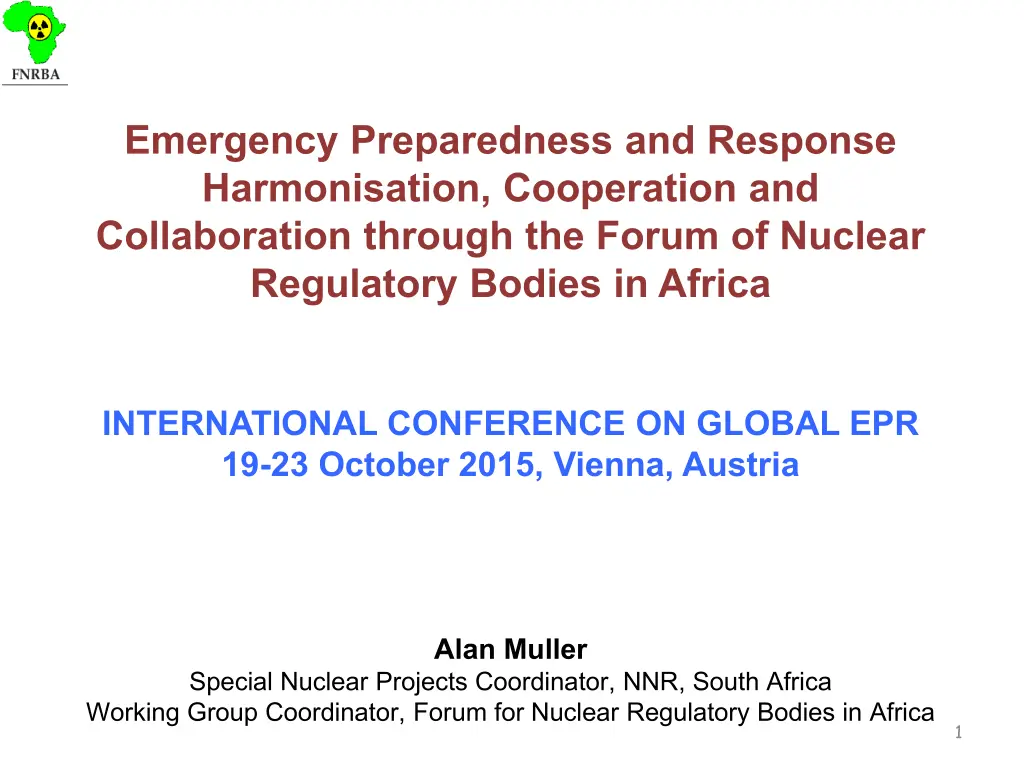 FNRBA

Emergency Preparedness and Response Harmonisation, Cooperation and Collaboration through the Forum of Nuclear Regulatory Bodies in Africa

INTERNATIONAL CONFERENCE ON GLOBAL EPR
19-23 October 2015, Vienna, Austria

Alan Muller
Special Nuclear Projects Coordinator, NNR, South Africa
Working Group Coordinator, Forum for Nuclear Regulatory Bodies in Africa

1